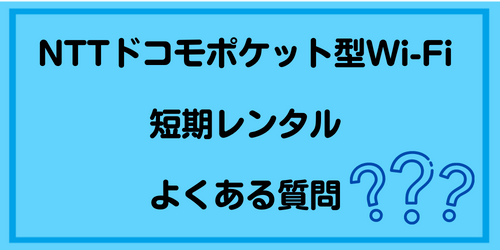 NTTドコモポケット型Wi-Fi

短期レンタル

よくある質問

???